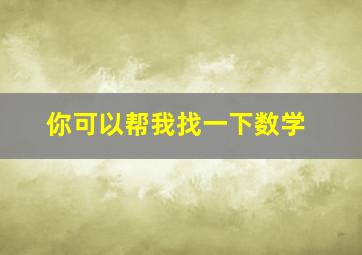 你可以帮我找一下数学